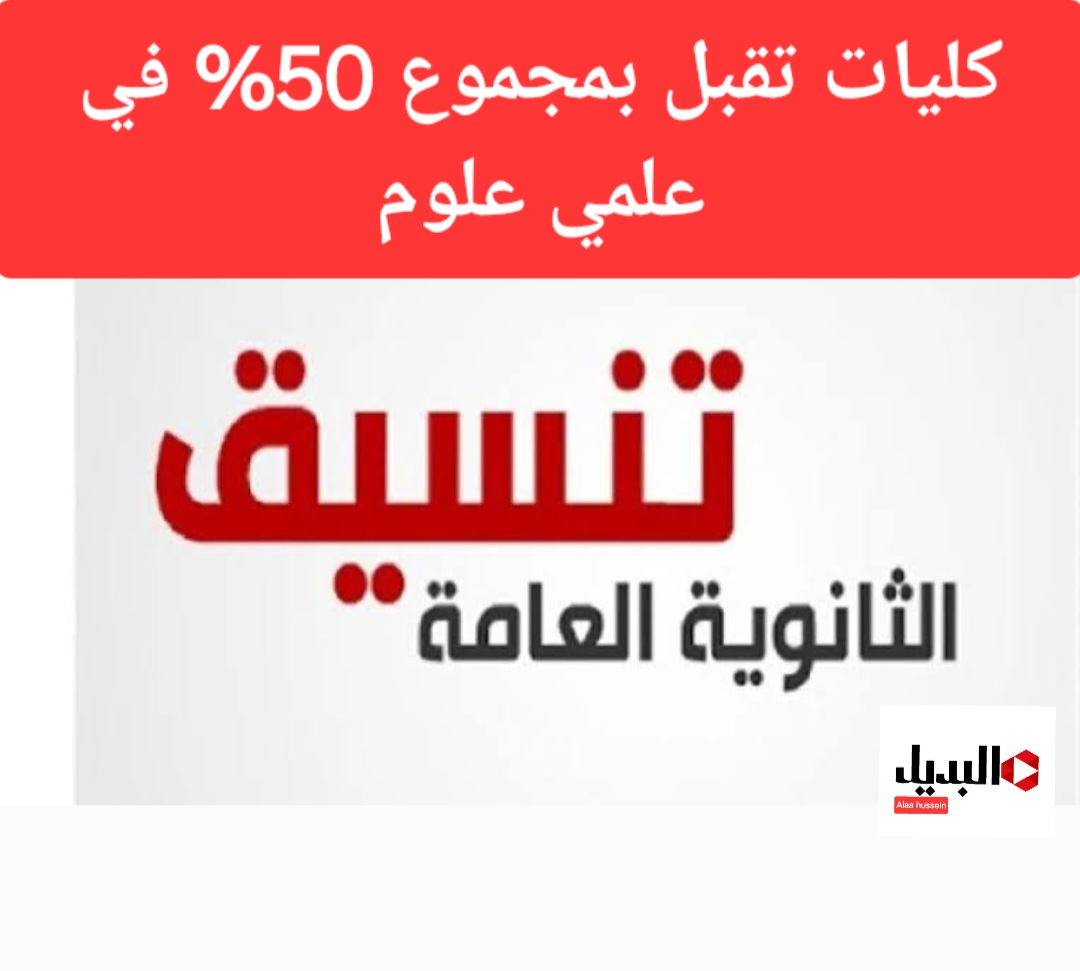 كليات تقبل بمجموع 50% في علمي علوم

تنسيق
الثانوية العامة

البديل
Alaa hussein